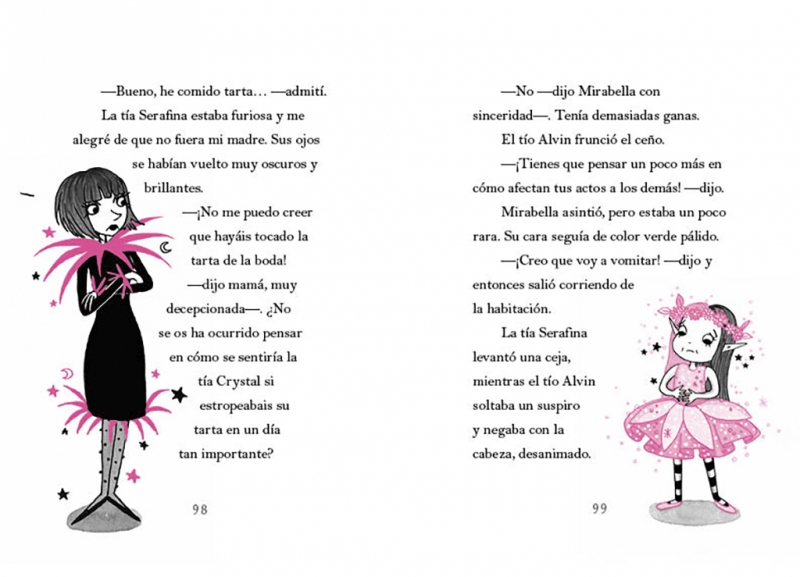 —Bueno, he comido tarta… —admití.

La tía Serafina estaba furiosa y me alegré de que no fuera mi madre. Sus ojos se habían vuelto muy oscuros y brillantes.

—¡No me puedo creer que hayáis tocado la tarta de la boda! —dijo mamá, muy decepcionada—. ¿No se os ha ocurrido pensar en cómo se sentiría la tía Crystal si estropeabais su tarta en un día tan importante?

98

—No —dijo Mirabella con sinceridad—. Tenía demasiadas ganas.

El tío Alvin frunció el ceño.

—¡Tienes que pensar un poco más en cómo afectan tus actos a los demás! —dijo.

Mirabella asintió, pero estaba un poco rara. Su cara seguía de color verde pálido.

—¡Creo que voy a vomitar! —dijo y entonces salió corriendo de la habitación.

La tía Serafina levantó una ceja, mientras el tío Alvin soltaba un suspiro y negaba con la cabeza, desanimado.

99